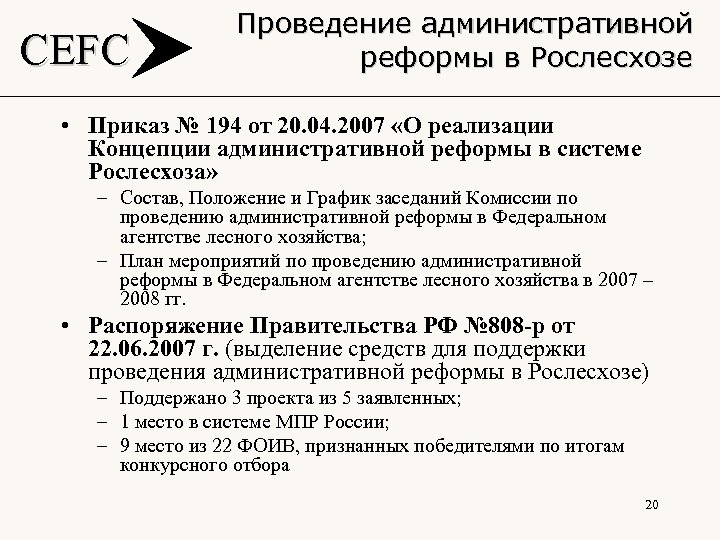 CEFC

Проведение административной реформы в Рослесхозе

• Приказ № 194 от 20.04.2007 «О реализации Концепции административной реформы в системе Рослесхоза»
– Состав, Положение и График заседаний Комиссии по проведению административной реформы в Федеральном агентстве лесного хозяйства;
– План мероприятий по проведению административной реформы в Федеральном агентстве лесного хозяйства в 2007 – 2008 гг.

• Распоряжение Правительства РФ №808-р от 22.06.2007 г. (выделение средств для поддержки проведения административной реформы в Рослесхозе)
– Поддержано 3 проекта из 5 заявленных;
– 1 место в системе МПР России;
– 9 место из 22 ФОИВ, признанных победителями по итогам конкурсного отбора

20